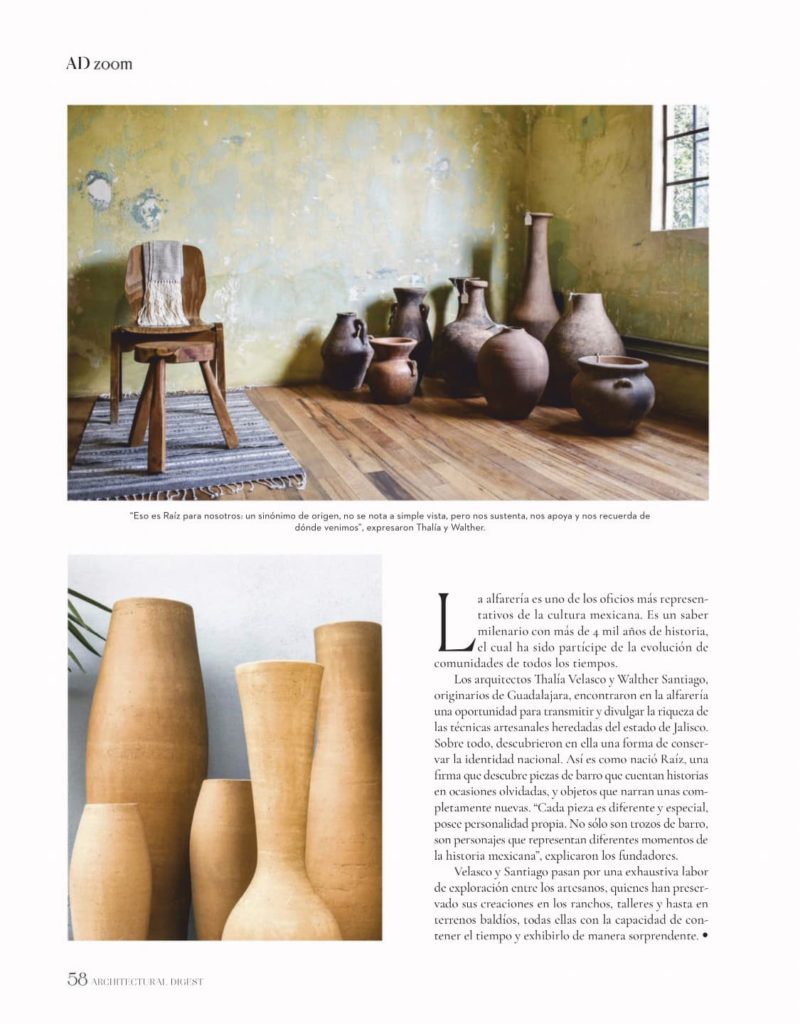 AD zoom

"Eso es Raíz para nosotros: un sinónimo de origen, no se nota a simple vista, pero nos sustenta, nos apoya y nos recuerda de dónde venimos", expresaron Thalía y Walther.

La alfarería es uno de los oficios más representativos de la cultura mexicana. Es un saber milenario con más de 4 mil años de historia, el cual ha sido partícipe de la evolución de comunidades de todos los tiempos.

Los arquitectos Thalía Velasco y Walther Santiago, originarios de Guadalajara, encontraron en la alfarería una oportunidad para transmitir y divulgar la riqueza de las técnicas artesanales heredadas del estado de Jalisco. Sobre todo, descubrieron en ella una forma de conservar la identidad nacional. Así es como nació Raíz, una firma que descubre piezas de barro que cuentan historias en ocasiones olvidadas, y objetos que narran unas completamente nuevas. "Cada pieza es diferente y especial, posee personalidad propia. No sólo son trozos de barro, son personajes que representan diferentes momentos de la historia mexicana", explicaron los fundadores.

Velasco y Santiago pasan por una exhaustiva labor de exploración entre los artesanos, quienes han preservado sus creaciones en los ranchos, talleres y hasta en terrenos baldíos, todas ellas con la capacidad de contener el tiempo y exhibirlo de manera sorprendente. •

58 ARCHITECTURAL DIGEST